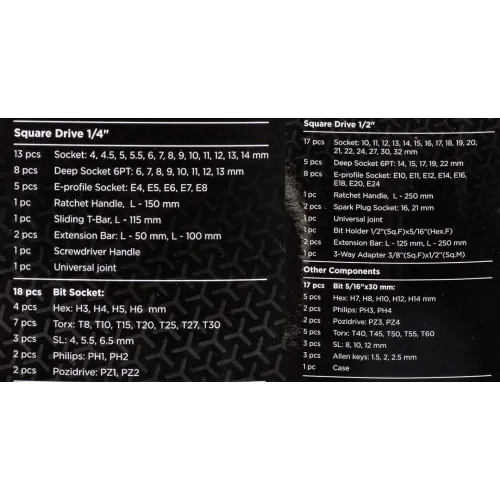 Square Drive 1/4"

13 pcs Socket: 4, 4.5, 5, 5.5, 6, 7, 8, 9, 10, 11, 12, 13, 14 mm
8 pcs Deep Socket 6PT: 6, 7, 8, 9, 10, 11, 12, 13 mm
5 pcs E-profile Socket: E4, E5, E6, E7, E8
1 pc Ratchet Handle, L - 150 mm
1 pc Sliding T-Bar, L - 115 mm
2 pcs Extension Bar: L - 50 mm, L - 100 mm
1 pc Screwdriver Handle
1 pc Universal joint

18 pcs Bit Socket:
4 pcs Hex: H3, H4, H5, H6 mm
7 pcs Torx: T8, T10, T15, T20, T25, T27, T30
3 pcs SL: 4, 5.5, 6.5 mm
2 pcs Philips: PH1, PH2
2 pcs Pozidrive: PZ1, PZ2

Square Drive 1/2"

17 pcs Socket: 10, 11, 12, 13, 14, 15, 16, 17, 18, 19, 20, 21, 22, 24, 27, 30, 32 mm
5 pcs Deep Socket 6PT: 14, 15, 17, 19, 22 mm
8 pcs E-profile Socket: E10, E11, E12, E14, E16, E18, E20, E24
1 pc Ratchet Handle, L - 250 mm
2 pcs Spark Plug Socket: 16, 21 mm
1 pc Universal joint
1 pc Bit Holder 1/2"(Sq.F)x5/16"(Hex.F)
2 pcs Extension Bar: L - 125 mm, L - 250 mm
1 pc 3-Way Adapter 3/8"(Sq.F)x1/2"(Sq.M)

Other Components

17 pcs Bit 5/16"x30 mm:
5 pcs Hex: H7, H8, H10, H12, H14 mm
2 pcs Philips: PH3, PH4
2 pcs Pozidrive: PZ3, PZ4
5 pcs Torx: T40, T45, T50, T55, T60
3 pcs SL: 8, 10, 12 mm
3 pcs Allen keys: 1.5, 2, 2.5 mm
1 pc Case